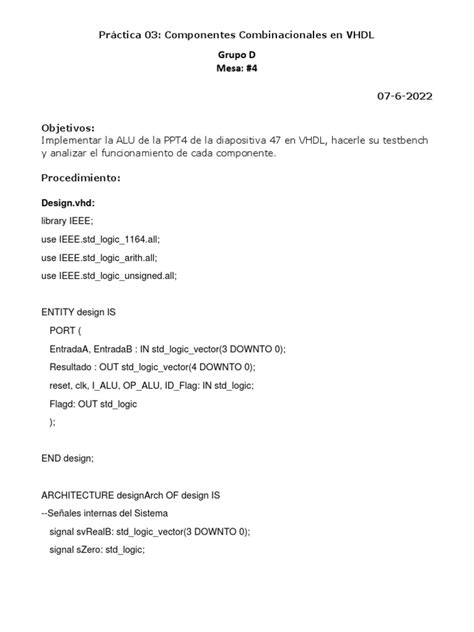 Práctica 03: Componentes Combinacionales en VHDL

Grupo D
Mesa: #4

07-6-2022

Objetivos:
Implementar la ALU de la PPT4 de la diapositiva 47 en VHDL, hacerle su testbench y analizar el funcionamiento de cada componente.

Procedimiento:

Design.vhd:

library IEEE;

use IEEE.std_logic_1164.all;

use IEEE.std_logic_arith.all;

use IEEE.std_logic_unsigned.all;

ENTITY design IS

PORT (

EntradaA, EntradaB : IN std_logic_vector(3 DOWNTO 0);

Resultado : OUT std_logic_vector(4 DOWNTO 0);

reset, clk, I_ALU, OP_ALU, ID_Flag: IN std_logic;

Flagd: OUT std_logic

);

END design;

ARCHITECTURE designArch OF design IS

--Señales internas del Sistema

signal svRealB: std_logic_vector(3 DOWNTO 0);

signal sZero: std_logic;